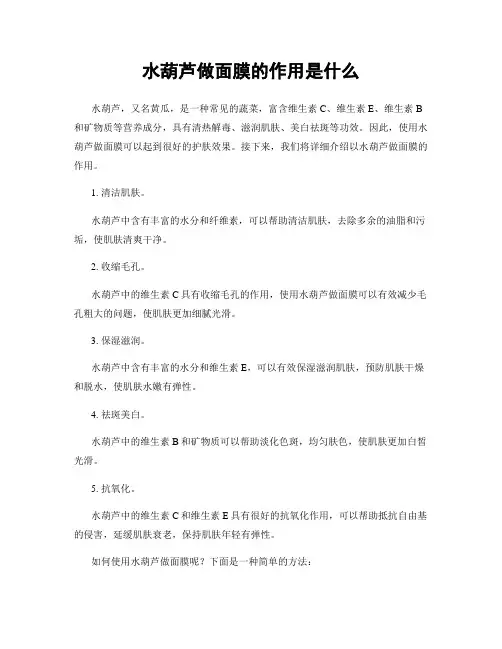 水葫芦做面膜的作用是什么

水葫芦，又名黄瓜，是一种常见的蔬菜，富含维生素 C、维生素 E、维生素 B 和矿物质等营养成分，具有清热解毒、滋润肌肤、美白祛斑等功效。因此，使用水葫芦做面膜可以起到很好的护肤效果。接下来，我们将详细介绍以水葫芦做面膜的作用。

1. 清洁肌肤。

水葫芦中含有丰富的水分和纤维素，可以帮助清洁肌肤，去除多余的油脂和污垢，使肌肤清爽干净。

2. 收缩毛孔。

水葫芦中的维生素 C 具有收缩毛孔的作用，使用水葫芦做面膜可以有效减少毛孔粗大的问题，使肌肤更加细腻光滑。

3. 保湿滋润。

水葫芦中含有丰富的水分和维生素 E，可以有效保湿滋润肌肤，预防肌肤干燥和脱水，使肌肤水嫩有弹性。

4. 祛斑美白。

水葫芦中的维生素 B 和矿物质可以帮助淡化色斑，均匀肤色，使肌肤更加白皙光滑。

5. 抗氧化。

水葫芦中的维生素 C 和维生素 E 具有很好的抗氧化作用，可以帮助抵抗自由基的侵害，延缓肌肤衰老，保持肌肤年轻有弹性。

如何使用水葫芦做面膜呢？下面是一种简单的方法：